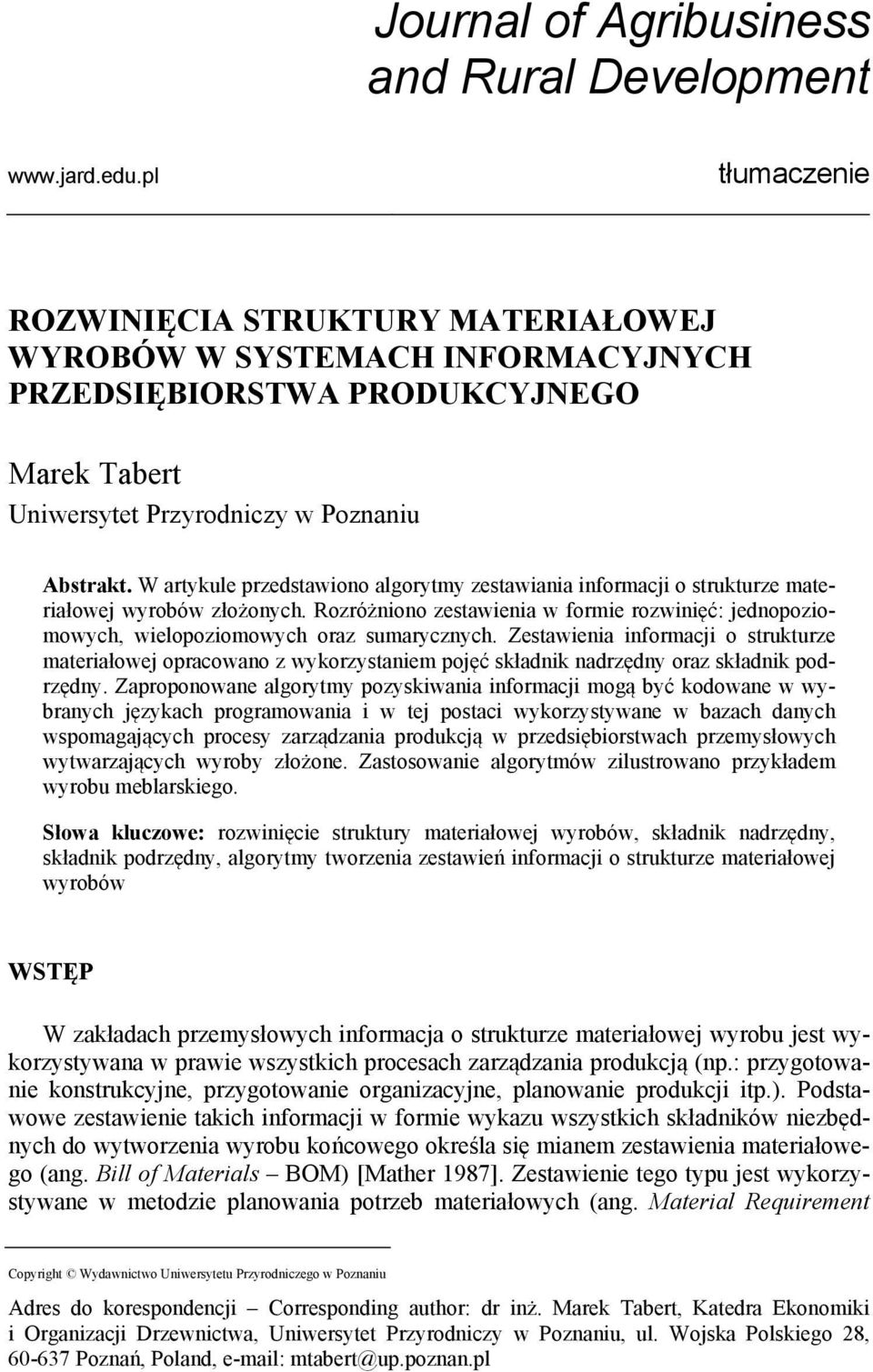 Journal of Agribusiness and Rural Development

www.jard.edu.pl

tłumaczenie

ROZWINIĘCIA STRUKTURY MATERIAŁOWEJ WYROBÓW W SYSTEMACH INFORMACYJNYCH PRZEDSIĘBIORSTWA PRODUKCYJNEGO

Marek Tabert
Uniwersytet Przyrodniczy w Poznaniu

Abstrakt. W artykule przedstawiono algorytmy zestawiania informacji o strukturze materiałowej wyrobów złożonych. Rozróżniono zestawienia w formie rozwinięć: jednopoziomowych, wielopoziomowych oraz sumarycznych. Zestawienia informacji o strukturze materiałowej opracowano z wykorzystaniem pojęć składnik nadrzędny oraz składnik podrzędny. Zaproponowane algorytmy pozyskiwania informacji mogą być kodowane w wybranych językach programowania i w tej postaci wykorzystywane w bazach danych wspomagających procesy zarządzania produkcją w przedsiębiorstwach przemysłowych wytwarzających wyroby złożone. Zastosowanie algorytmów zilustrowano przykładem wyrobu meblarskiego.

Słowa kluczowe: rozwinięcie struktury materiałowej wyrobów, składnik nadrzędny, składnik podrzędny, algorytmy tworzenia zestawień informacji o strukturze materiałowej wyrobów

WSTĘP

W zakładach przemysłowych informacja o strukturze materiałowej wyrobu jest wykorzystywana w prawie wszystkich procesach zarządzania produkcją (np.: przygotowanie konstrukcyjne, przygotowanie organizacyjne, planowanie produkcji itp.). Podstawowe zestawienie takich informacji w formie wykazu wszystkich składników niezbędnych do wytworzenia wyrobu końcowego określa się mianem zestawienia materiałowego (ang. Bill of Materials – BOM) [Mather 1987]. Zestawienie tego typu jest wykorzystywane w metodzie planowania potrzeb materiałowych (ang. Material Requirement

Copyright © Wydawnictwo Uniwersytetu Przyrodniczego w Poznaniu

Adres do korespondencji – Corresponding author: dr inż. Marek Tabert, Katedra Ekonomiki i Organizacji Drzewnictwa, Uniwersytet Przyrodniczy w Poznaniu, ul. Wojska Polskiego 28, 60-637 Poznań, Poland, e-mail: mtabert@up.poznan.pl